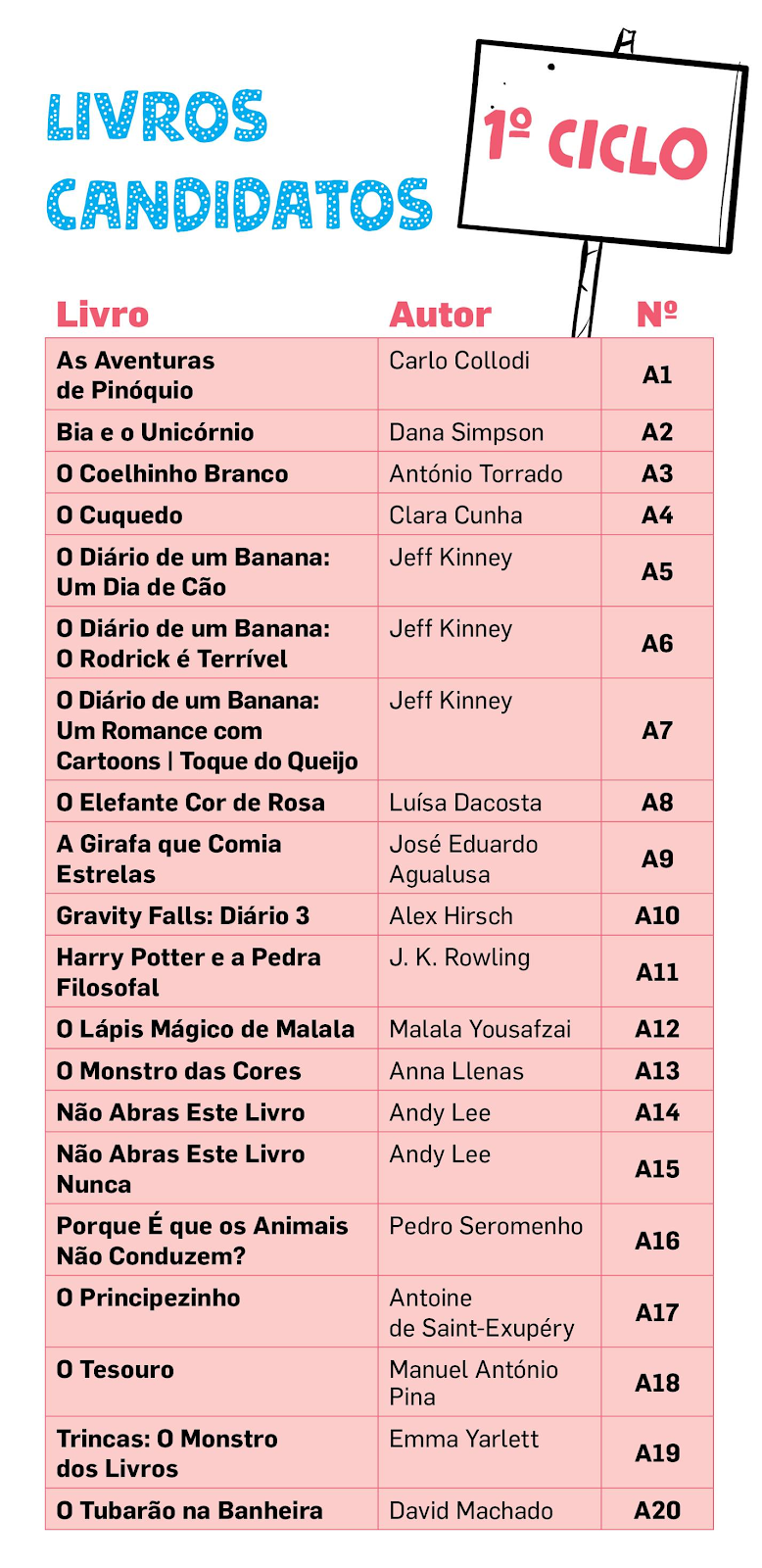 LIVROS CANDIDATOS

1º CICLO

| Livro | Autor | Nº |
|---|---|---|
| As Aventuras de Pinóquio | Carlo Collodi | A1 |
| Bia e o Unicórnio | Dana Simpson | A2 |
| O Coelhinho Branco | António Torrado | A3 |
| O Cuquedo | Clara Cunha | A4 |
| O Diário de um Banana: Um Dia de Cão | Jeff Kinney | A5 |
| O Diário de um Banana: O Rodrick é Terrível | Jeff Kinney | A6 |
| O Diário de um Banana: Um Romance com Cartoons \| Toque do Queijo | Jeff Kinney | A7 |
| O Elefante Cor de Rosa | Luísa Dacosta | A8 |
| A Girafa que Comia Estrelas | José Eduardo Agualusa | A9 |
| Gravity Falls: Diário 3 | Alex Hirsch | A10 |
| Harry Potter e a Pedra Filosofal | J. K. Rowling | A11 |
| O Lápis Mágico de Malala | Malala Yousafzai | A12 |
| O Monstro das Cores | Anna Llenas | A13 |
| Não Abras Este Livro | Andy Lee | A14 |
| Não Abras Este Livro Nunca | Andy Lee | A15 |
| Porque É que os Animais Não Conduzem? | Pedro Seromenho | A16 |
| O Principezinho | Antoine de Saint-Exupéry | A17 |
| O Tesouro | Manuel António Pina | A18 |
| Trincas: O Monstro dos Livros | Emma Yarlett | A19 |
| O Tubarão na Banheira | David Machado | A20 |